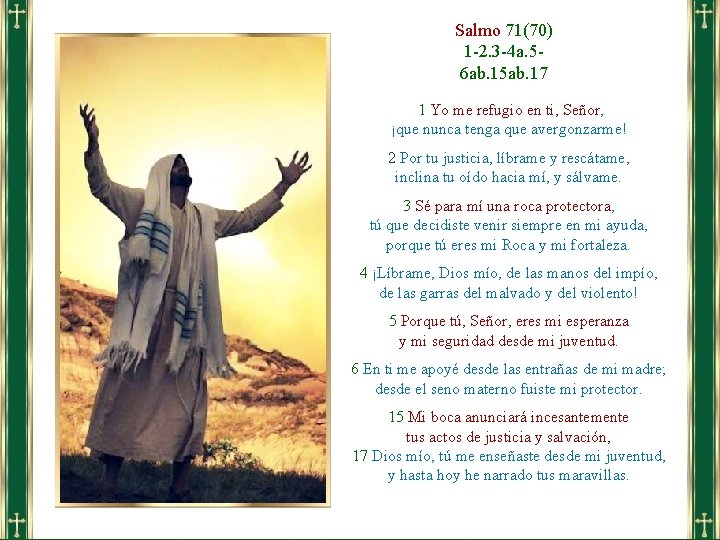 Salmo 71(70)
1-2.3-4a.5-
6ab.15ab.17

1 Yo me refugio en ti, Señor,
¡que nunca tenga que avergonzarme!

2 Por tu justicia, líbrame y rescátame,
inclina tu oído hacia mí, y sálvame.

3 Sé para mí una roca protectora,
tú que decidiste venir siempre en mi ayuda,
porque tú eres mi Roca y mi fortaleza.

4 ¡Líbrame, Dios mío, de las manos del impío,
de las garras del malvado y del violento!

5 Porque tú, Señor, eres mi esperanza
y mi seguridad desde mi juventud.

6 En ti me apoyé desde las entrañas de mi madre;
desde el seno materno fuiste mi protector.

15 Mi boca anunciará incesantemente
tus actos de justicia y salvación,
17 Dios mío, tú me enseñaste desde mi juventud,
y hasta hoy he narrado tus maravillas.